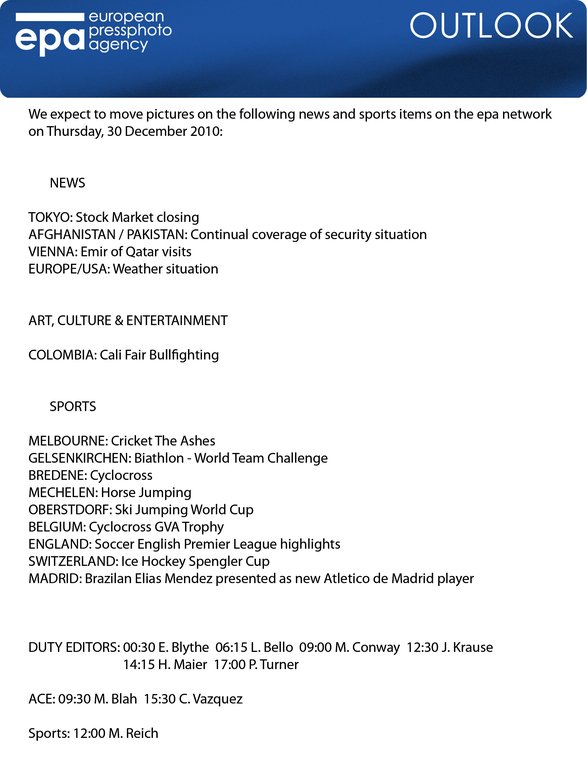 epa european pressphoto agency

OUTLOOK

We expect to move pictures on the following news and sports items on the epa network on Thursday, 30 December 2010:

NEWS

TOKYO: Stock Market closing
AFGHANISTAN / PAKISTAN: Continual coverage of security situation
VIENNA: Emir of Qatar visits
EUROPE/USA: Weather situation

ART, CULTURE & ENTERTAINMENT

COLOMBIA: Cali Fair Bullfighting

SPORTS

MELBOURNE: Cricket The Ashes
GELSENKIRCHEN: Biathlon - World Team Challenge
BREDENE: Cyclocross
MECHELEN: Horse Jumping
OBERSTDORF: Ski Jumping World Cup
BELGIUM: Cyclocross GVA Trophy
ENGLAND: Soccer English Premier League highlights
SWITZERLAND: Ice Hockey Spengler Cup
MADRID: Brazilan Elias Mendez presented as new Atletico de Madrid player

DUTY EDITORS: 00:30 E. Blythe 06:15 L. Bello 09:00 M. Conway 12:30 J. Krause 14:15 H. Maier 17:00 P. Turner

ACE: 09:30 M. Blah 15:30 C. Vazquez

Sports: 12:00 M. Reich